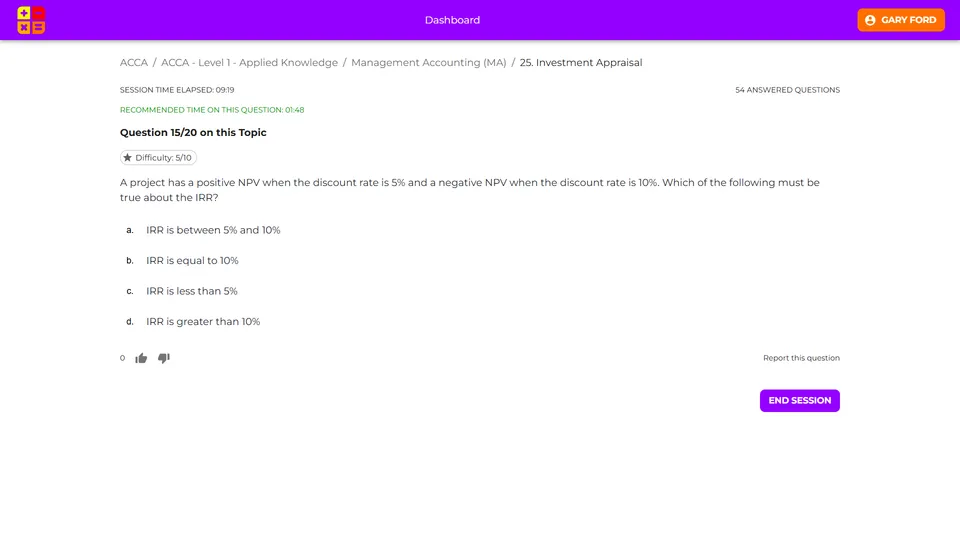 Dashboard

GARY FORD

ACCA / ACCA - Level 1 - Applied Knowledge / Management Accounting (MA) / 25. Investment Appraisal

SESSION TIME ELAPSED: 09:19

54 ANSWERED QUESTIONS

RECOMMENDED TIME ON THIS QUESTION: 01:48

Question 15/20 on this Topic

Difficulty: 5/10

A project has a positive NPV when the discount rate is 5% and a negative NPV when the discount rate is 10%. Which of the following must be true about the IRR?

a. IRR is between 5% and 10%

b. IRR is equal to 10%

c. IRR is less than 5%

d. IRR is greater than 10%

0

Report this question

END SESSION